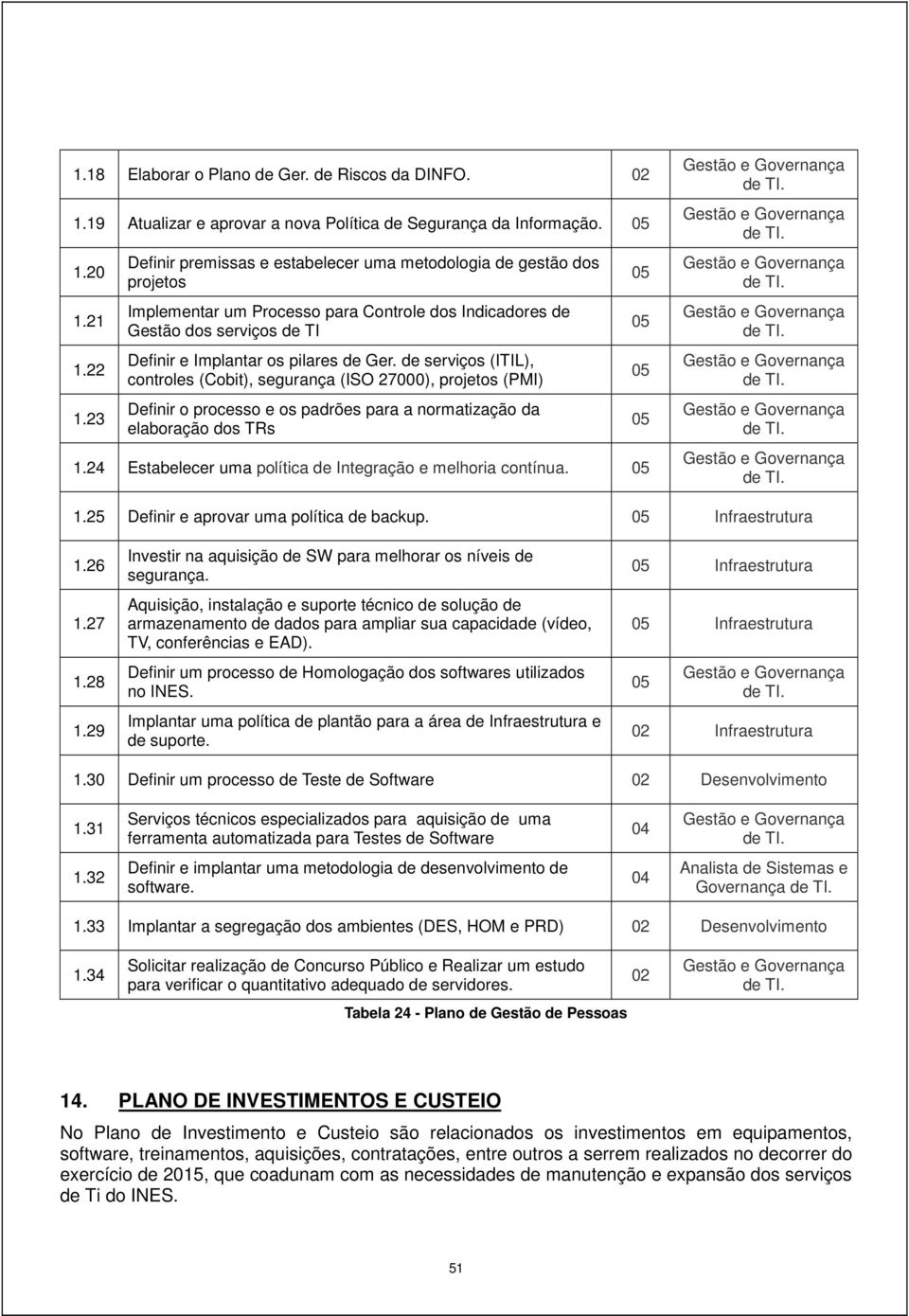 | | | | |
|---|---|---|---|
| 1.18 | Elaborar o Plano de Ger. de Riscos da DINFO. | 02 | Gestão e Governança de TI. |
| 1.19 | Atualizar e aprovar a nova Política de Segurança da Informação. | 05 | Gestão e Governança de TI. |
| 1.20 | Definir premissas e estabelecer uma metodologia de gestão dos projetos | 05 | Gestão e Governança de TI. |
| 1.21 | Implementar um Processo para Controle dos Indicadores de Gestão dos serviços de TI | 05 | Gestão e Governança de TI. |
| 1.22 | Definir e Implantar os pilares de Ger. de serviços (ITIL), controles (Cobit), segurança (ISO 27000), projetos (PMI) | 05 | Gestão e Governança de TI. |
| 1.23 | Definir o processo e os padrões para a normatização da elaboração dos TRs | 05 | Gestão e Governança de TI. |
| 1.24 | Estabelecer uma política de Integração e melhoria contínua. | 05 | Gestão e Governança de TI. |
| 1.25 | Definir e aprovar uma política de backup. | 05 | Infraestrutura |
| 1.26 | Investir na aquisição de SW para melhorar os níveis de segurança. | 05 | Infraestrutura |
| 1.27 | Aquisição, instalação e suporte técnico de solução de armazenamento de dados para ampliar sua capacidade (vídeo, TV, conferências e EAD). | 05 | Infraestrutura |
| 1.28 | Definir um processo de Homologação dos softwares utilizados no INES. | 05 | Gestão e Governança de TI. |
| 1.29 | Implantar uma política de plantão para a área de Infraestrutura e de suporte. | 02 | Infraestrutura |
| 1.30 | Definir um processo de Teste de Software | 02 | Desenvolvimento |
| 1.31 | Serviços técnicos especializados para aquisição de uma ferramenta automatizada para Testes de Software | 04 | Gestão e Governança de TI. |
| 1.32 | Definir e implantar uma metodologia de desenvolvimento de software. | 04 | Analista de Sistemas e Governança de TI. |
| 1.33 | Implantar a segregação dos ambientes (DES, HOM e PRD) | 02 | Desenvolvimento |
| 1.34 | Solicitar realização de Concurso Público e Realizar um estudo para verificar o quantitativo adequado de servidores. | 02 | Gestão e Governança de TI. |

Tabela 24 - Plano de Gestão de Pessoas

14. PLANO DE INVESTIMENTOS E CUSTEIO

No Plano de Investimento e Custeio são relacionados os investimentos em equipamentos, software, treinamentos, aquisições, contratações, entre outros a serrem realizados no decorrer do exercício de 2015, que coadunam com as necessidades de manutenção e expansão dos serviços de Ti do INES.

51